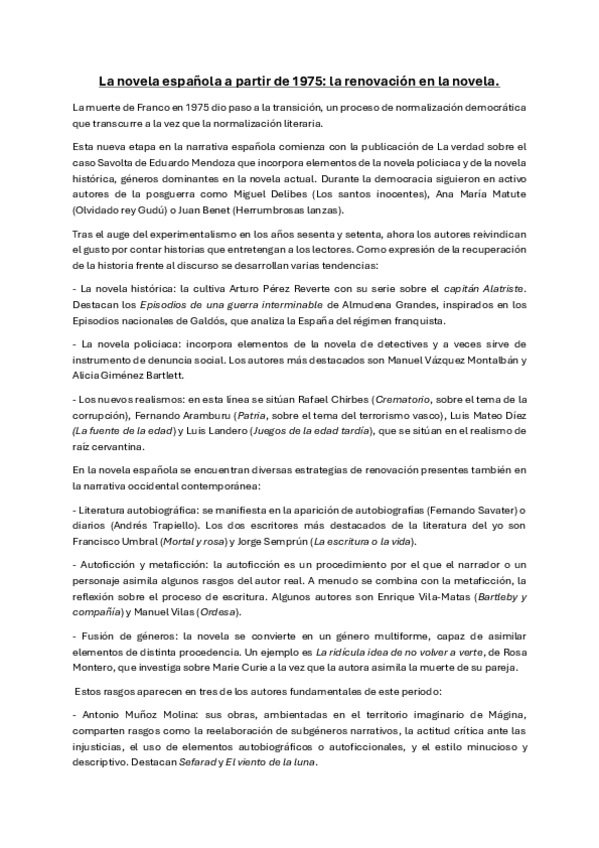 La novela española a partir de 1975: la renovación en la novela.

La muerte de Franco en 1975 dio paso a la transición, un proceso de normalización democrática que transcurre a la vez que la normalización literaria.

Esta nueva etapa en la narrativa española comienza con la publicación de La verdad sobre el caso Savolta de Eduardo Mendoza que incorpora elementos de la novela policiaca y de la novela histórica, géneros dominantes en la novela actual. Durante la democracia siguieron en activo autores de la posguerra como Miguel Delibes (Los santos inocentes), Ana María Matute (Olvidado rey Gudú) o Juan Benet (Herrumbrosas lanzas).

Tras el auge del experimentalismo en los años sesenta y setenta, ahora los autores reivindican el gusto por contar historias que entretengan a los lectores. Como expresión de la recuperación de la historia frente al discurso se desarrollan varias tendencias:

- La novela histórica: la cultiva Arturo Pérez Reverte con su serie sobre el capitán Alatriste. Destacan los Episodios de una guerra interminable de Almudena Grandes, inspirados en los Episodios nacionales de Galdós, que analiza la España del régimen franquista.

- La novela policiaca: incorpora elementos de la novela de detectives y a veces sirve de instrumento de denuncia social. Los autores más destacados son Manuel Vázquez Montalbán y Alicia Giménez Bartlett.

- Los nuevos realismos: en esta línea se sitúan Rafael Chirbes (Crematorio, sobre el tema de la corrupción), Fernando Aramburu (Patria, sobre el tema del terrorismo vasco), Luis Mateo Díez (La fuente de la edad) y Luis Landero (Juegos de la edad tardía), que se sitúan en el realismo de raíz cervantina.

En la novela española se encuentran diversas estrategias de renovación presentes también en la narrativa occidental contemporánea:

- Literatura autobiográfica: se manifiesta en la aparición de autobiografías (Fernando Savater) o diarios (Andrés Trapiello). Los dos escritores más destacados de la literatura del yo son Francisco Umbral (Mortal y rosa) y Jorge Semprún (La escritura o la vida).

- Autoficción y metaficción: la autoficción es un procedimiento por el que el narrador o un personaje asimila algunos rasgos del autor real. A menudo se combina con la metaficción, la reflexión sobre el proceso de escritura. Algunos autores son Enrique Vila-Matas (Bartleby y compañía) y Manuel Vilas (Ordesa).

- Fusión de géneros: la novela se convierte en un género multiforme, capaz de asimilar elementos de distinta procedencia. Un ejemplo es La ridícula idea de no volver a verte, de Rosa Montero, que investiga sobre Marie Curie a la vez que la autora asimila la muerte de su pareja.

Estos rasgos aparecen en tres de los autores fundamentales de este periodo:

- Antonio Muñoz Molina: sus obras, ambientadas en el territorio imaginario de Mágina, comparten rasgos como la reelaboración de subgéneros narrativos, la actitud crítica ante las injusticias, el uso de elementos autobiográficos o autoficcionales, y el estilo minucioso y descriptivo. Destacan Sefarad y El viento de la luna.